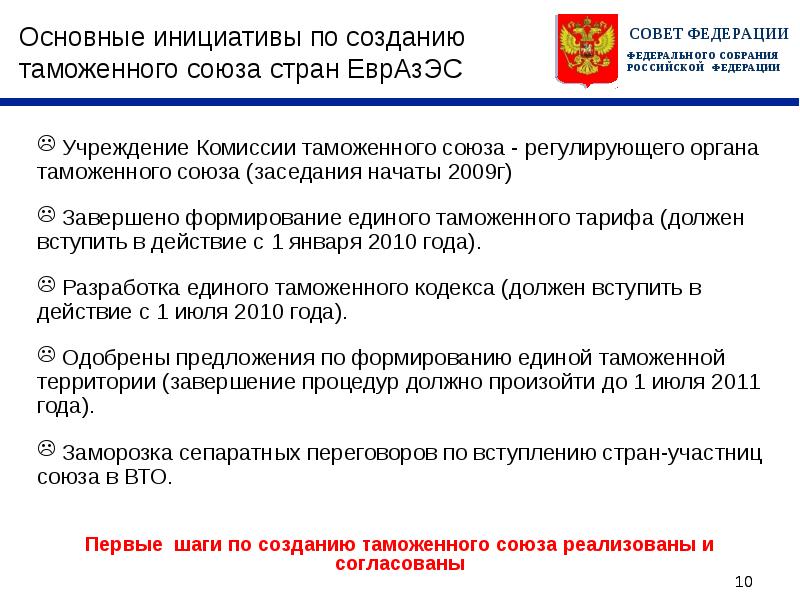 Основные инициативы по созданию таможенного союза стран ЕврАзЭС

СОВЕТ ФЕДЕРАЦИИ
ФЕДЕРАЛЬНОГО СОБРАНИЯ
РОССИЙСКОЙ ФЕДЕРАЦИИ

☹ Учреждение Комиссии таможенного союза - регулирующего органа таможенного союза (заседания начаты 2009г)

☹ Завершено формирование единого таможенного тарифа (должен вступить в действие с 1 января 2010 года).

☹ Разработка единого таможенного кодекса (должен вступить в действие с 1 июля 2010 года).

☹ Одобрены предложения по формированию единой таможенной территории (завершение процедур должно произойти до 1 июля 2011 года).

☹ Заморозка сепаратных переговоров по вступлению стран-участниц союза в ВТО.

Первые шаги по созданию таможенного союза реализованы и согласованы

10